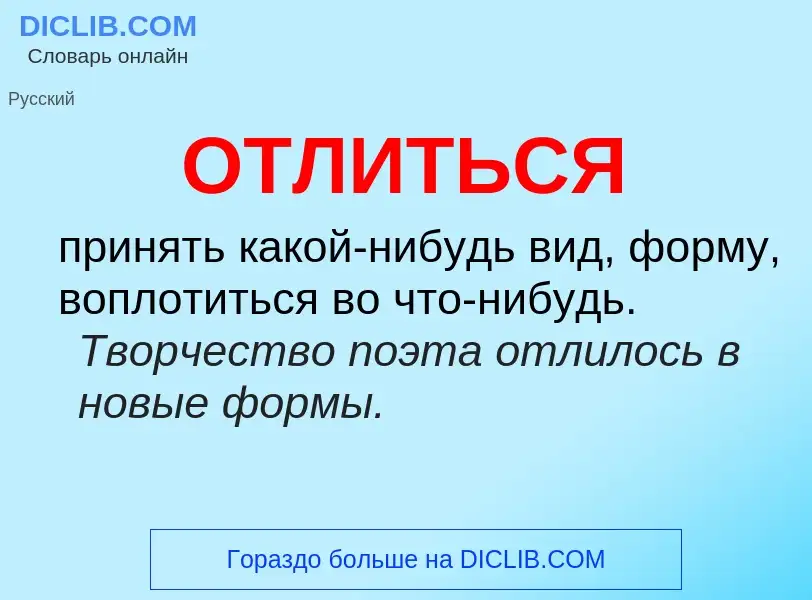 DICLIB.COM
Словарь онлайн

Русский

ОТЛИТЬСЯ

принять какой-нибудь вид, форму, воплотиться во что-нибудь.

Творчество поэта отлилось в новые формы.

Гораздо больше на DICLIB.COM